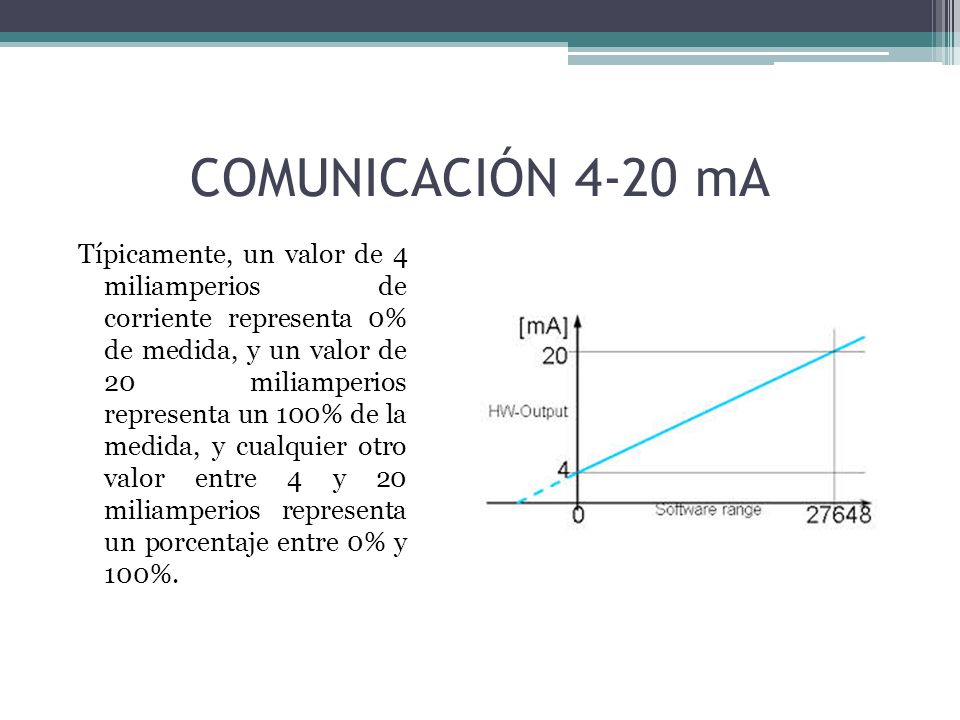 COMUNICACIÓN 4-20 mA

Típicamente, un valor de 4 miliamperios de corriente representa 0% de medida, y un valor de 20 miliamperios representa un 100% de la medida, y cualquier otro valor entre 4 y 20 miliamperios representa un porcentaje entre 0% y 100%.

[mA]
20
HW-Output
4
0
Software range
27648